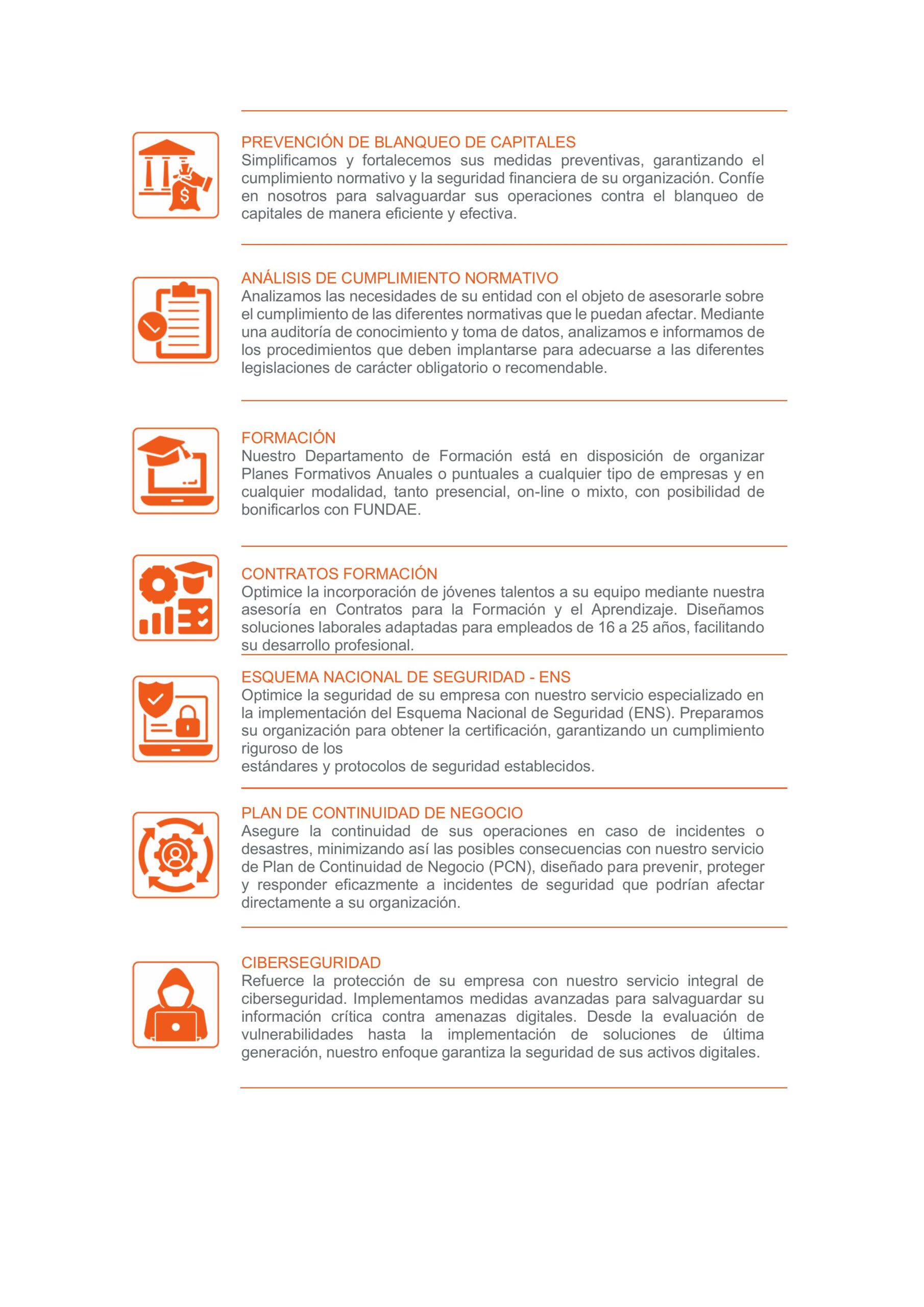 PREVENCIÓN DE BLANQUEO DE CAPITALES
Simplificamos y fortalecemos sus medidas preventivas, garantizando el cumplimiento normativo y la seguridad financiera de su organización. Confíe en nosotros para salvaguardar sus operaciones contra el blanqueo de capitales de manera eficiente y efectiva.

ANÁLISIS DE CUMPLIMIENTO NORMATIVO
Analizamos las necesidades de su entidad con el objeto de asesorarle sobre el cumplimiento de las diferentes normativas que le puedan afectar. Mediante una auditoría de conocimiento y toma de datos, analizamos e informamos de los procedimientos que deben implantarse para adecuarse a las diferentes legislaciones de carácter obligatorio o recomendable.

FORMACIÓN
Nuestro Departamento de Formación está en disposición de organizar Planes Formativos Anuales o puntuales a cualquier tipo de empresas y en cualquier modalidad, tanto presencial, on-line o mixto, con posibilidad de bonificarlos con FUNDAE.

CONTRATOS FORMACIÓN
Optimice la incorporación de jóvenes talentos a su equipo mediante nuestra asesoría en Contratos para la Formación y el Aprendizaje. Diseñamos soluciones laborales adaptadas para empleados de 16 a 25 años, facilitando su desarrollo profesional.

ESQUEMA NACIONAL DE SEGURIDAD - ENS
Optimice la seguridad de su empresa con nuestro servicio especializado en la implementación del Esquema Nacional de Seguridad (ENS). Preparamos su organización para obtener la certificación, garantizando un cumplimiento riguroso de los
estándares y protocolos de seguridad establecidos.

PLAN DE CONTINUIDAD DE NEGOCIO
Asegure la continuidad de sus operaciones en caso de incidentes o desastres, minimizando así las posibles consecuencias con nuestro servicio de Plan de Continuidad de Negocio (PCN), diseñado para prevenir, proteger y responder eficazmente a incidentes de seguridad que podrían afectar directamente a su organización.

CIBERSEGURIDAD
Refuerce la protección de su empresa con nuestro servicio integral de ciberseguridad. Implementamos medidas avanzadas para salvaguardar su información crítica contra amenazas digitales. Desde la evaluación de vulnerabilidades hasta la implementación de soluciones de última generación, nuestro enfoque garantiza la seguridad de sus activos digitales.